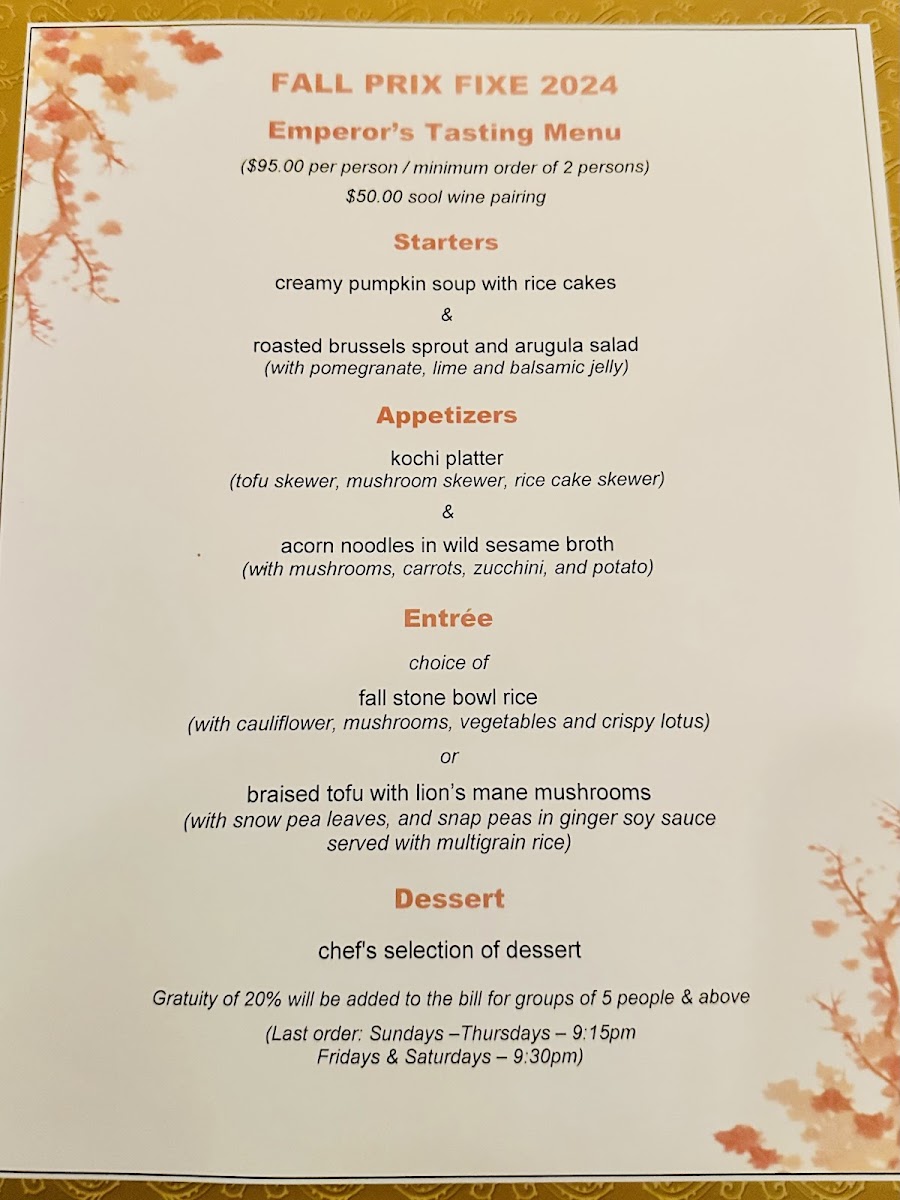 FALL PRIX FIXE 2024

Emperor's Tasting Menu

($95.00 per person / minimum order of 2 persons)

$50.00 sool wine pairing

Starters

creamy pumpkin soup with rice cakes

&

roasted brussels sprout and arugula salad

(with pomegranate, lime and balsamic jelly)

Appetizers

kochi platter

(tofu skewer, mushroom skewer, rice cake skewer)

&

acorn noodles in wild sesame broth

(with mushrooms, carrots, zucchini, and potato)

Entrée

choice of

fall stone bowl rice

(with cauliflower, mushrooms, vegetables and crispy lotus)

or

braised tofu with lion's mane mushrooms

(with snow pea leaves, and snap peas in ginger soy sauce served with multigrain rice)

Dessert

chef's selection of dessert

Gratuity of 20% will be added to the bill for groups of 5 people & above

(Last order: Sundays –Thursdays – 9:15pm
Fridays & Saturdays – 9:30pm)